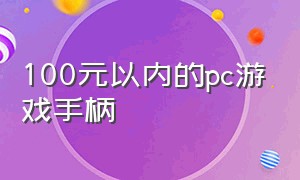 100元以内的pc游戏手柄